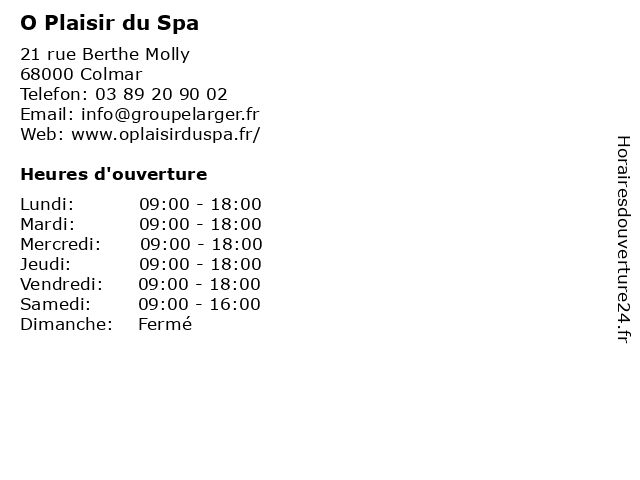 O Plaisir du Spa

21 rue Berthe Molly
68000 Colmar
Telefon: 03 89 20 90 02
Email: info@groupelarger.fr
Web: www.oplaisirduspa.fr/

Heures d'ouverture

Lundi: 09:00 - 18:00
Mardi: 09:00 - 18:00
Mercredi: 09:00 - 18:00
Jeudi: 09:00 - 18:00
Vendredi: 09:00 - 18:00
Samedi: 09:00 - 16:00
Dimanche: Fermé

Horairesdouverture24.fr